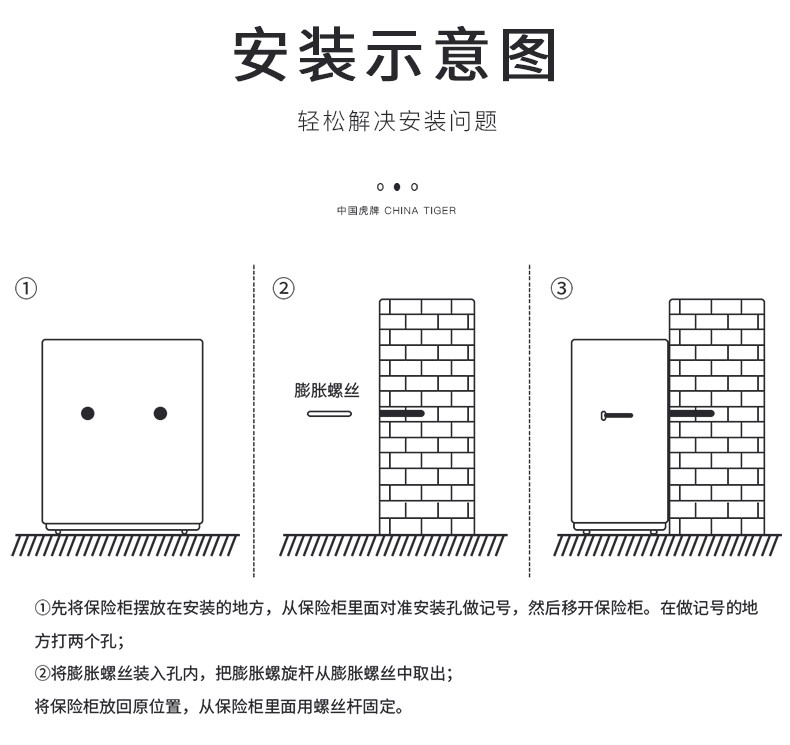 安装示意图

轻松解决安装问题

中国虎牌 CHINA TIGER

①

②

膨胀螺丝

③

①先将保险柜摆放在安装的地方，从保险柜里面对准安装孔做记号，然后移开保险柜。在做记号的地方打两个孔；

②将膨胀螺丝装入孔内，把膨胀螺旋杆从膨胀螺丝中取出；

将保险柜放回原位置，从保险柜里面用螺丝杆固定。